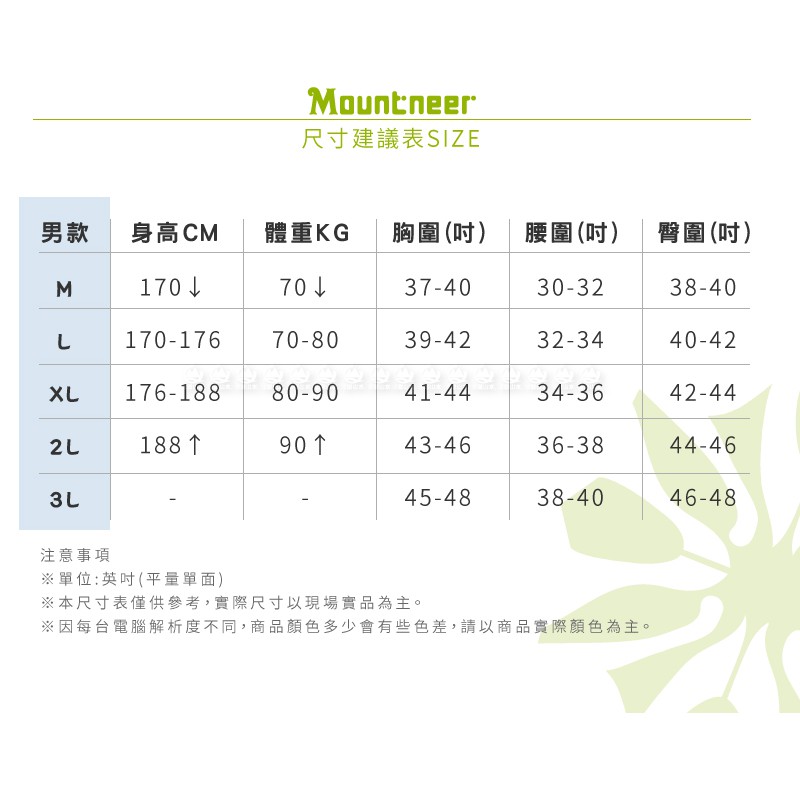 Mountneer
尺寸建議表SIZE

| 男款 | 身高CM | 體重KG | 胸圍(吋) | 腰圍(吋) | 臀圍(吋) |
|---|---|---|---|---|---|
| M | 170↓ | 70↓ | 37-40 | 30-32 | 38-40 |
| L | 170-176 | 70-80 | 39-42 | 32-34 | 40-42 |
| XL | 176-188 | 80-90 | 41-44 | 34-36 | 42-44 |
| 2L | 188↑ | 90↑ | 43-46 | 36-38 | 44-46 |
| 3L | - | - | 45-48 | 38-40 | 46-48 |

注意事項
※單位:英吋(平量單面)
※本尺寸表僅供參考,實際尺寸以現場實品為主。
※因每台電腦解析度不同,商品顏色多少會有些色差,請以商品實際顏色為主。